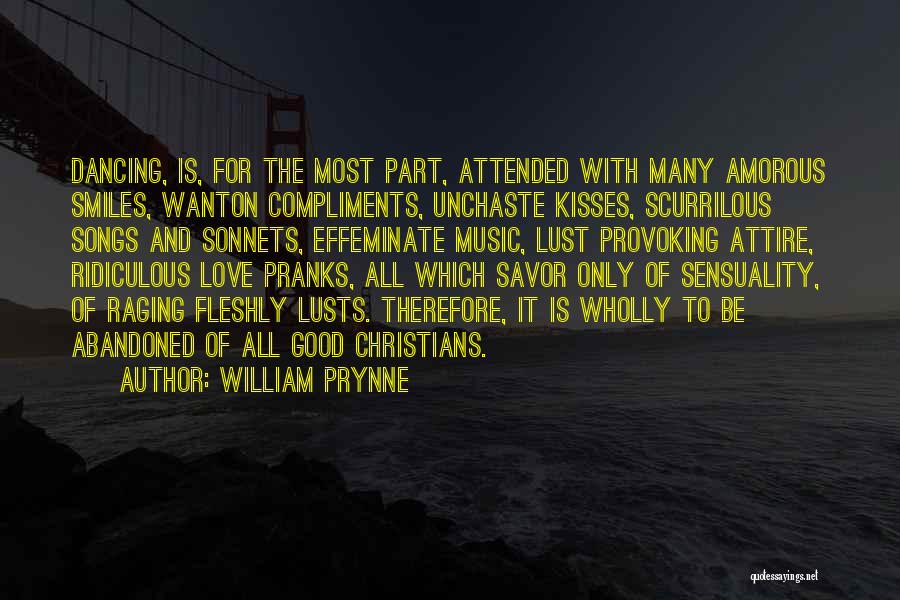 DANCING, IS, FOR THE MOST PART, ATTENDED WITH MANY AMOROUS SMILES, WANTON COMPLIMENTS, UNCHASTE KISSES, SCURRILOUS SONGS AND SONNETS, EFFEMINATE MUSIC, LUST PROVOKING ATTIRE, RIDICULOUS LOVE PRANKS, ALL WHICH SAVOR ONLY OF SENSUALITY, OF RAGING FLESHLY LUSTS. THEREFORE, IT IS WHOLLY TO BE ABANDONED OF ALL GOOD CHRISTIANS.

AUTHOR: WILLIAM PRYNNE

quotessayings.net